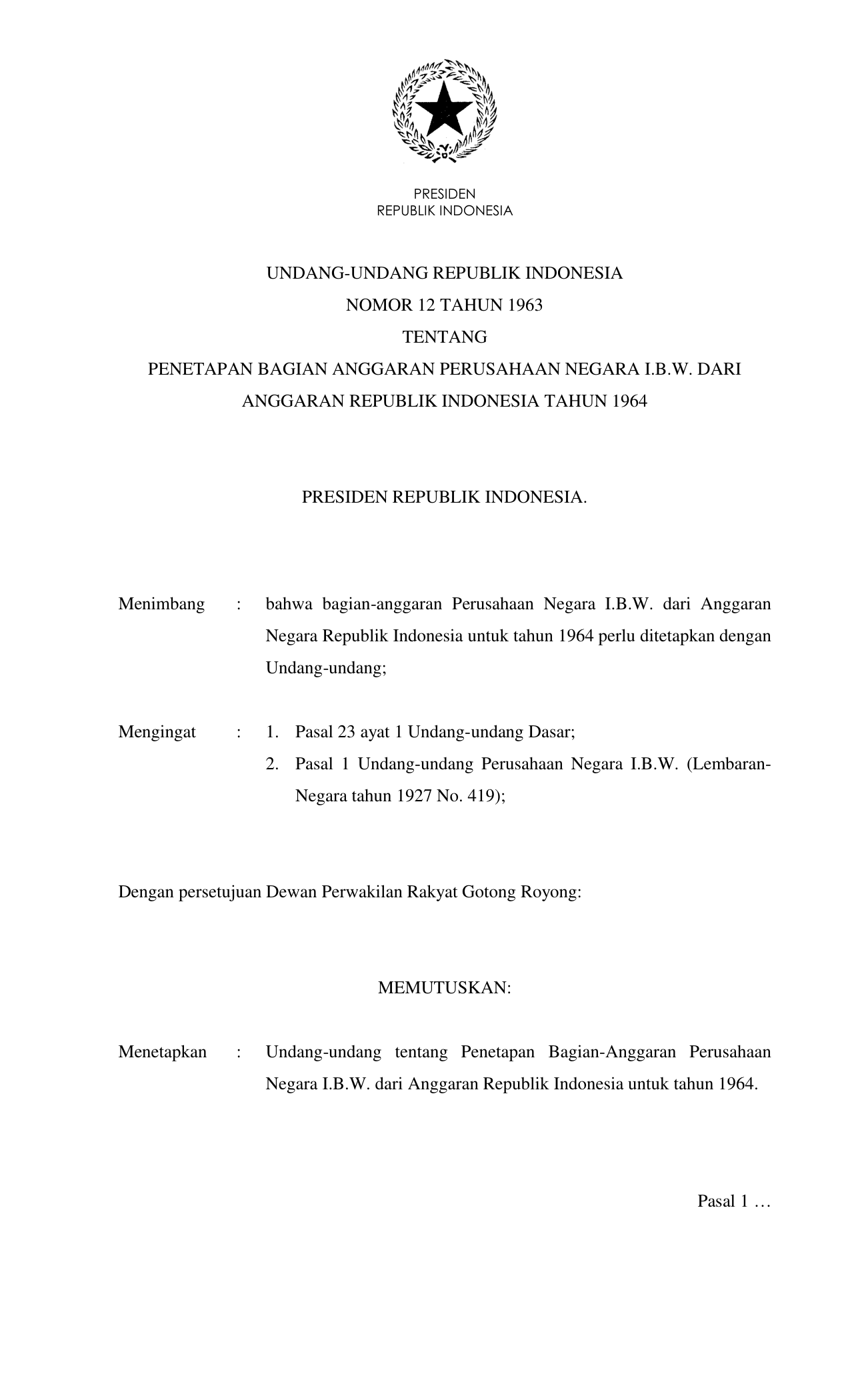 PRESIDEN
REPUBLIK INDONESIA

UNDANG-UNDANG REPUBLIK INDONESIA
NOMOR 12 TAHUN 1963
TENTANG
PENETAPAN BAGIAN ANGGARAN PERUSAHAAN NEGARA I.B.W. DARI ANGGARAN REPUBLIK INDONESIA TAHUN 1964

PRESIDEN REPUBLIK INDONESIA.

Menimbang : bahwa bagian-anggaran Perusahaan Negara I.B.W. dari Anggaran Negara Republik Indonesia untuk tahun 1964 perlu ditetapkan dengan Undang-undang;

Mengingat : 1. Pasal 23 ayat 1 Undang-undang Dasar;
2. Pasal 1 Undang-undang Perusahaan Negara I.B.W. (Lembaran-Negara tahun 1927 No. 419);

Dengan persetujuan Dewan Perwakilan Rakyat Gotong Royong:

MEMUTUSKAN:

Menetapkan : Undang-undang tentang Penetapan Bagian-Anggaran Perusahaan Negara I.B.W. dari Anggaran Republik Indonesia untuk tahun 1964.

Pasal 1 …